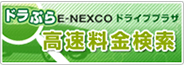 ドラぷら E-NEXCO ドライブプラザ

高速料金検索